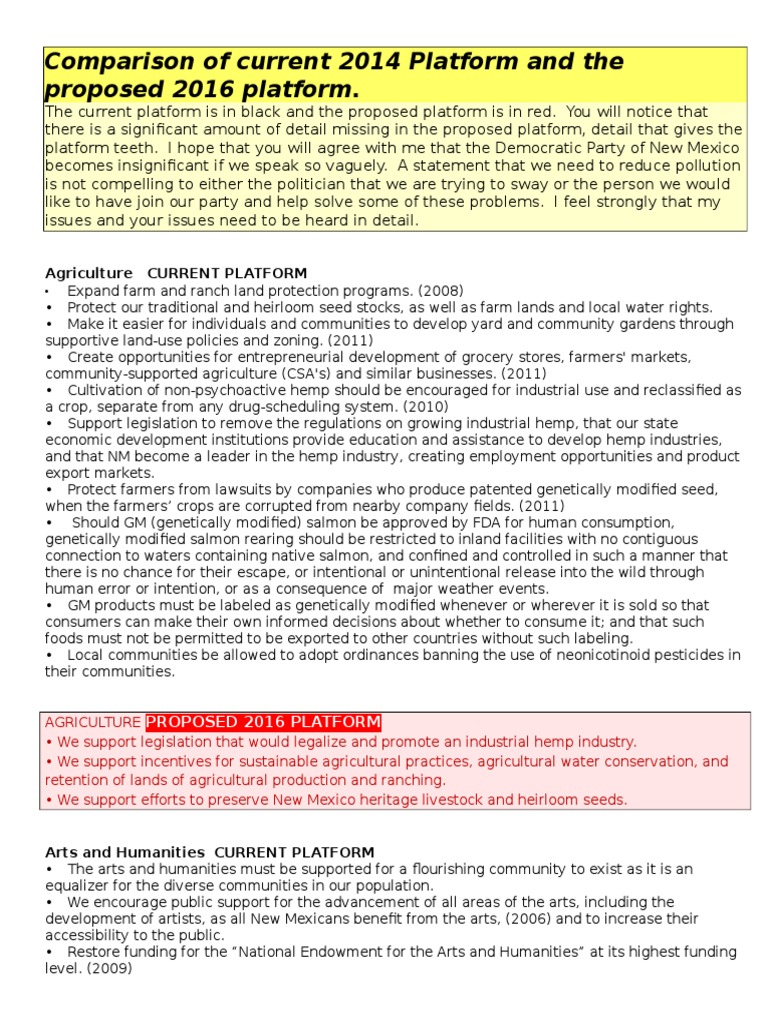 Comparison of current 2014 Platform and the proposed 2016 platform.

The current platform is in black and the proposed platform is in red. You will notice that there is a significant amount of detail missing in the proposed platform, detail that gives the platform teeth. I hope that you will agree with me that the Democratic Party of New Mexico becomes insignificant if we speak so vaguely. A statement that we need to reduce pollution is not compelling to either the politician that we are trying to sway or the person we would like to have join our party and help solve some of these problems. I feel strongly that my issues and your issues need to be heard in detail.

Agriculture CURRENT PLATFORM
• Expand farm and ranch land protection programs. (2008)
• Protect our traditional and heirloom seed stocks, as well as farm lands and local water rights.
• Make it easier for individuals and communities to develop yard and community gardens through supportive land-use policies and zoning. (2011)
• Create opportunities for entrepreneurial development of grocery stores, farmers' markets, community-supported agriculture (CSA's) and similar businesses. (2011)
• Cultivation of non-psychoactive hemp should be encouraged for industrial use and reclassified as a crop, separate from any drug-scheduling system. (2010)
• Support legislation to remove the regulations on growing industrial hemp, that our state economic development institutions provide education and assistance to develop hemp industries, and that NM become a leader in the hemp industry, creating employment opportunities and product export markets.
• Protect farmers from lawsuits by companies who produce patented genetically modified seed, when the farmers' crops are corrupted from nearby company fields. (2011)
• Should GM (genetically modified) salmon be approved by FDA for human consumption, genetically modified salmon rearing should be restricted to inland facilities with no contiguous connection to waters containing native salmon, and confined and controlled in such a manner that there is no chance for their escape, or intentional or unintentional release into the wild through human error or intention, or as a consequence of major weather events.
• GM products must be labeled as genetically modified whenever or wherever it is sold so that consumers can make their own informed decisions about whether to consume it; and that such foods must not be permitted to be exported to other countries without such labeling.
• Local communities be allowed to adopt ordinances banning the use of neonicotinoid pesticides in their communities.

AGRICULTURE PROPOSED 2016 PLATFORM
• We support legislation that would legalize and promote an industrial hemp industry.
• We support incentives for sustainable agricultural practices, agricultural water conservation, and retention of lands of agricultural production and ranching.
• We support efforts to preserve New Mexico heritage livestock and heirloom seeds.

Arts and Humanities CURRENT PLATFORM
• The arts and humanities must be supported for a flourishing community to exist as it is an equalizer for the diverse communities in our population.
• We encourage public support for the advancement of all areas of the arts, including the development of artists, as all New Mexicans benefit from the arts, (2006) and to increase their accessibility to the public.
• Restore funding for the "National Endowment for the Arts and Humanities" at its highest funding level. (2009)